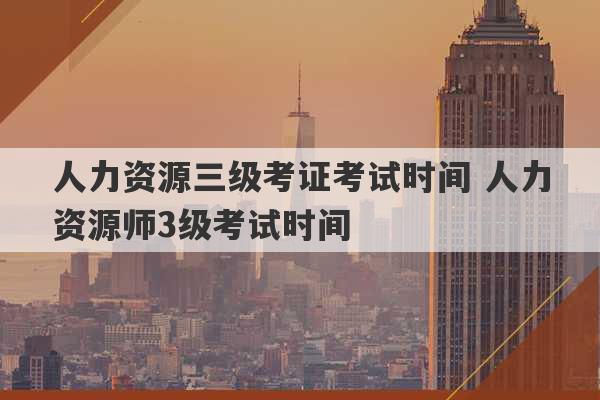 人力资源三级考证考试时间 人力资源师3级考试时间